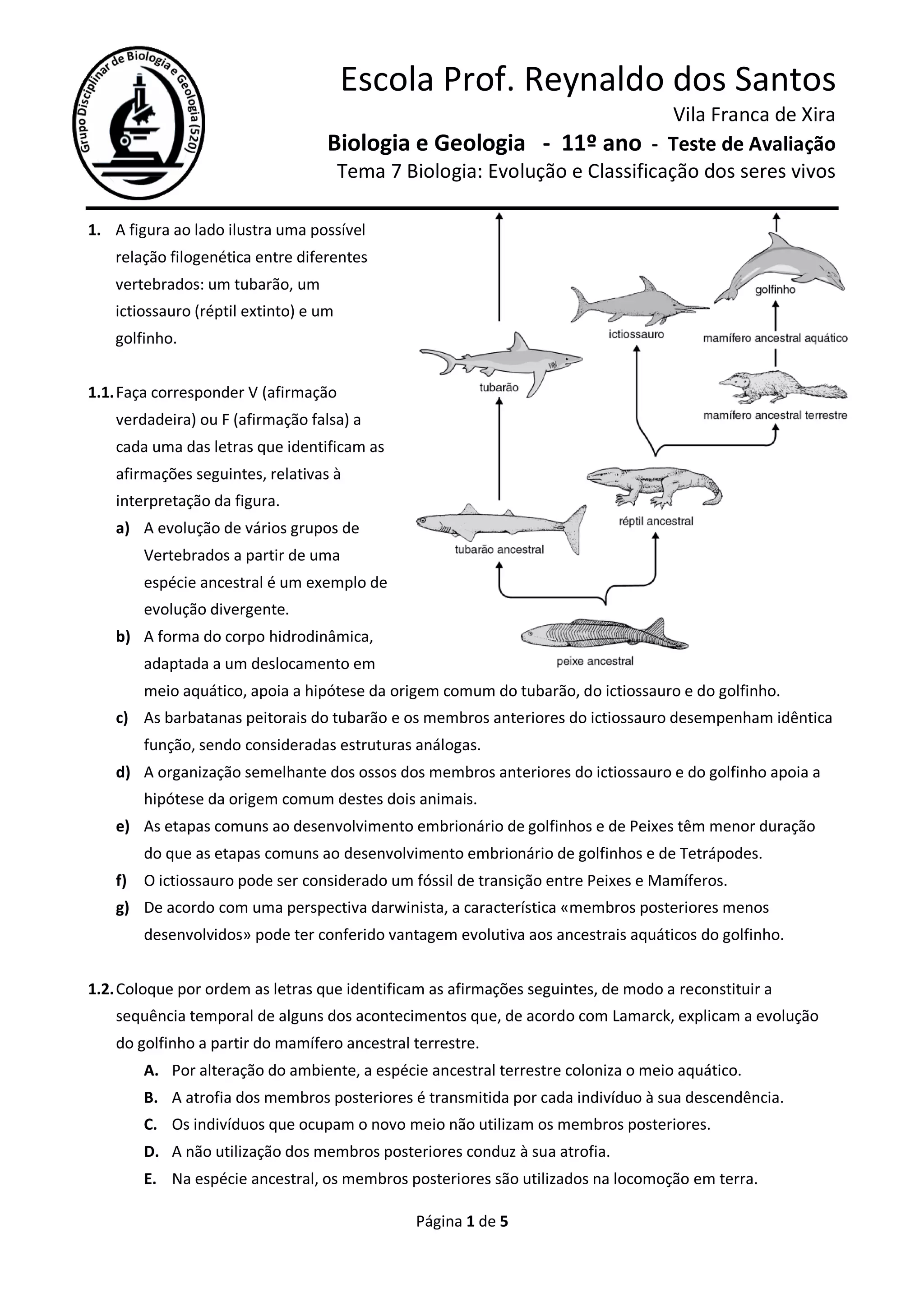 Grupo Disciplinar de Biologia e Geologia (520)

Escola Prof. Reynaldo dos Santos
Vila Franca de Xira
Biologia e Geologia - 11º ano - Teste de Avaliação
Tema 7 Biologia: Evolução e Classificação dos seres vivos

1. A figura ao lado ilustra uma possível relação filogenética entre diferentes vertebrados: um tubarão, um ictiossauro (réptil extinto) e um golfinho.

golfinho
ictiossauro
mamífero ancestral aquático
tubarão
mamífero ancestral terrestre
réptil ancestral
tubarão ancestral
peixe ancestral

1.1. Faça corresponder V (afirmação verdadeira) ou F (afirmação falsa) a cada uma das letras que identificam as afirmações seguintes, relativas à interpretação da figura.
a) A evolução de vários grupos de Vertebrados a partir de uma espécie ancestral é um exemplo de evolução divergente.
b) A forma do corpo hidrodinâmica, adaptada a um deslocamento em meio aquático, apoia a hipótese da origem comum do tubarão, do ictiossauro e do golfinho.
c) As barbatanas peitorais do tubarão e os membros anteriores do ictiossauro desempenham idêntica função, sendo consideradas estruturas análogas.
d) A organização semelhante dos ossos dos membros anteriores do ictiossauro e do golfinho apoia a hipótese da origem comum destes dois animais.
e) As etapas comuns ao desenvolvimento embrionário de golfinhos e de Peixes têm menor duração do que as etapas comuns ao desenvolvimento embrionário de golfinhos e de Tetrápodes.
f) O ictiossauro pode ser considerado um fóssil de transição entre Peixes e Mamíferos.
g) De acordo com uma perspectiva darwinista, a característica «membros posteriores menos desenvolvidos» pode ter conferido vantagem evolutiva aos ancestrais aquáticos do golfinho.

1.2. Coloque por ordem as letras que identificam as afirmações seguintes, de modo a reconstituir a sequência temporal de alguns dos acontecimentos que, de acordo com Lamarck, explicam a evolução do golfinho a partir do mamífero ancestral terrestre.
A. Por alteração do ambiente, a espécie ancestral terrestre coloniza o meio aquático.
B. A atrofia dos membros posteriores é transmitida por cada indivíduo à sua descendência.
C. Os indivíduos que ocupam o novo meio não utilizam os membros posteriores.
D. A não utilização dos membros posteriores conduz à sua atrofia.
E. Na espécie ancestral, os membros posteriores são utilizados na locomoção em terra.

Página 1 de 5